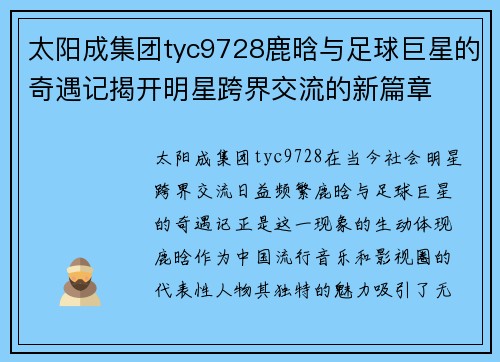 太阳成集团tyc9728鹿晗与足球巨星的奇遇记揭开明星跨界交流的新篇章

太阳成集团tyc9728在当今社会明星跨界交流日益频繁鹿晗与足球巨星的奇遇记正是这一现象的生动体现鹿晗作为中国流行音乐和影视圈的代表性人物其独特的魅力吸引了无